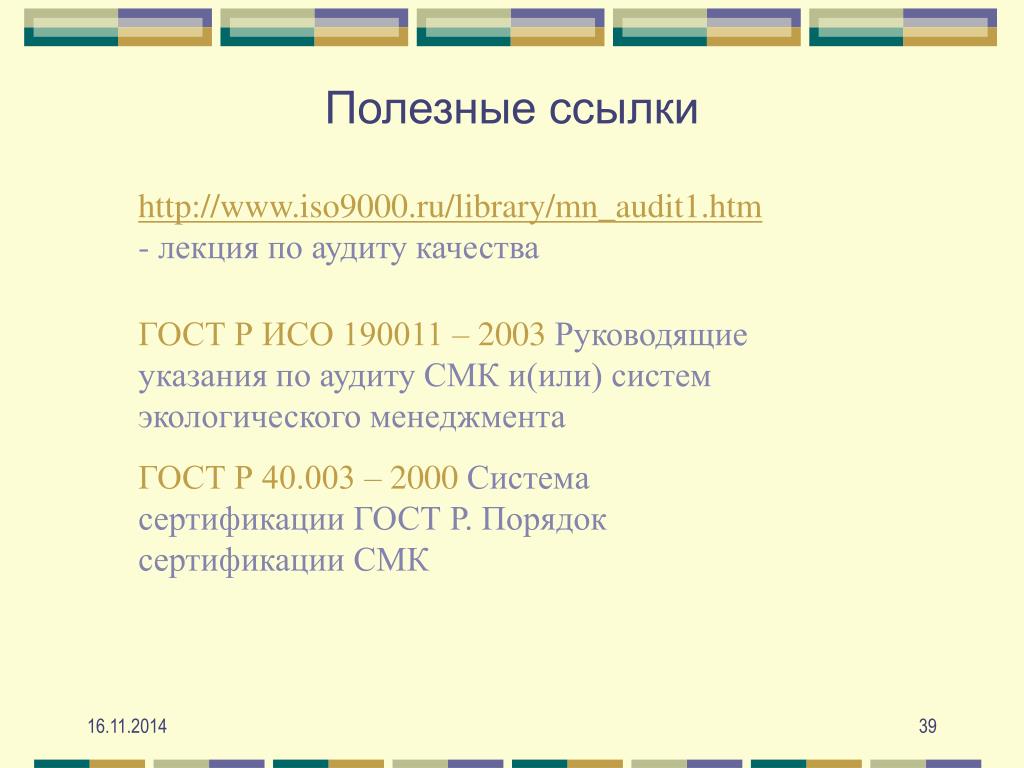 Полезные ссылки

http://www.iso9000.ru/library/mn_audit1.htm - лекция по аудиту качества

ГОСТ Р ИСО 190011 – 2003 Руководящие указания по аудиту СМК и(или) систем экологического менеджмента

ГОСТ Р 40.003 – 2000 Система сертификации ГОСТ Р. Порядок сертификации СМК

16.11.2014

39